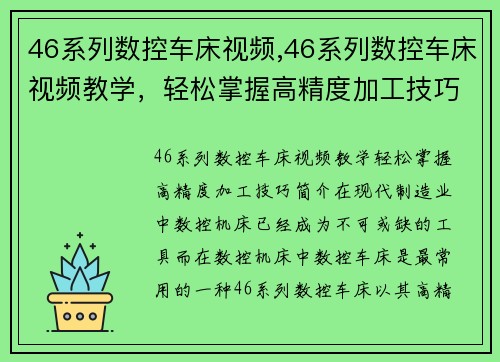 46系列数控车床视频,46系列数控车床视频教学，轻松掌握高精度加工技巧

46系列数控车床视频教学轻松掌握高精度加工技巧简介在现代制造业中数控机床已经成为不可或缺的工具而在数控机床中数控车床是最常用的一种46系列数控车床以其高精